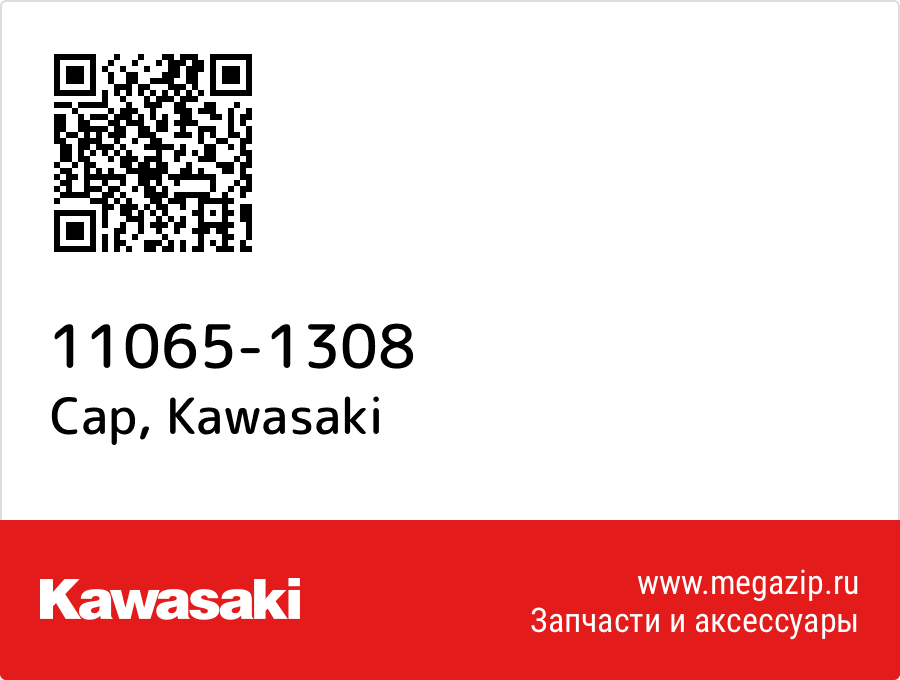 11065-1308
Cap, Kawasaki

Kawasaki

www.megazip.ru
Запчасти и аксессуары